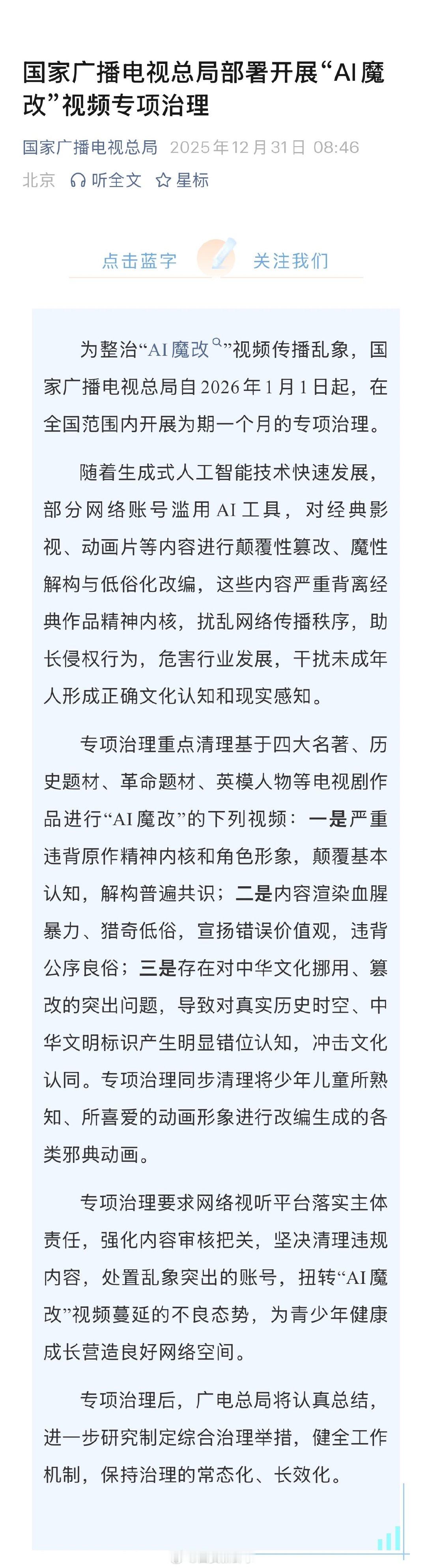 国家广播电视总局部署开展“AI魔改”视频专项治理

国家广播电视总局 2025年12月31日 08:46
北京 听全文 星标

点击蓝字 关注我们

为整治“AI魔改”视频传播乱象，国家广播电视总局自2026年1月1日起，在全国范围内开展为期一个月的专项治理。

随着生成式人工智能技术快速发展，部分网络账号滥用AI工具，对经典影视、动画片等内容进行颠覆性篡改、魔性解构与低俗化改编，这些内容严重背离经典作品精神内核，扰乱网络传播秩序，助长侵权行为，危害行业发展，干扰未成年人形成正确文化认知和现实感知。

专项治理重点清理基于四大名著、历史题材、革命题材、英模人物等电视剧作品进行“AI魔改”的下列视频：一是严重违背原作精神内核和角色形象，颠覆基本认知，解构普遍共识；二是内容渲染血腥暴力、猎奇低俗，宣扬错误价值观，违背公序良俗；三是存在对中华文化挪用、篡改的突出问题，导致对真实历史时空、中华文明标识产生明显错位认知，冲击文化认同。专项治理同步清理将少年儿童所熟知、所喜爱的动画形象进行改编生成的各类邪典动画。

专项治理要求网络视听平台落实主体责任，强化内容审核把关，坚决清理违规内容，处置乱象突出的账号，扭转“AI魔改”视频蔓延的不良态势，为青少年健康成长营造良好网络空间。

专项治理后，广电总局将认真总结，进一步研究制定综合治理举措，健全工作机制，保持治理的常态化、长效化。